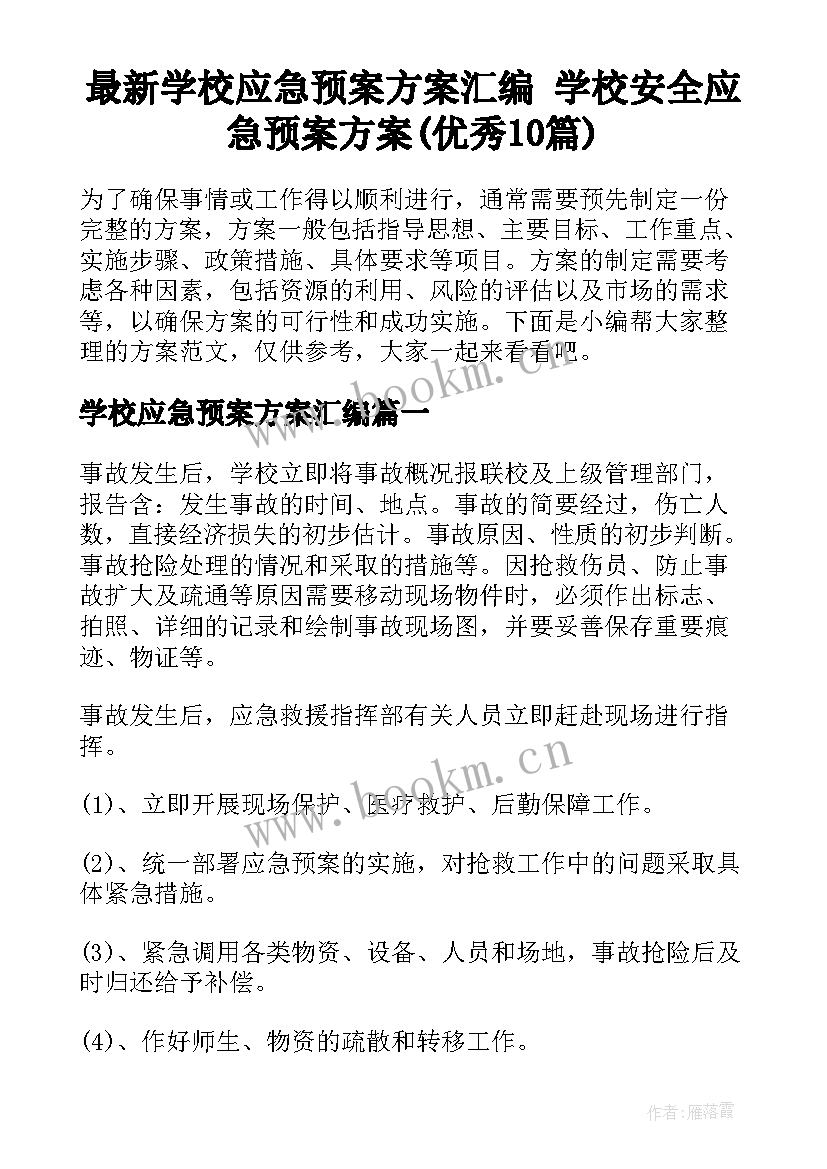 最新学校应急预案方案汇编 学校安全应急预案方案(优秀10篇)

为了确保事情或工作得以顺利进行，通常需要预先制定一份完整的方案，方案一般包括指导思想、主要目标、工作重点、实施步骤、政策措施、具体要求等项目。方案的制定需要考虑各种因素，包括资源的利用、风险的评估以及市场的需求等，以确保方案的可行性和成功实施。下面是小编帮大家整理的方案范文，仅供参考，大家一起来看看吧。

www.bookm.cn

学校应急预案方案汇编篇一

事故发生后，学校立即将事故概况报联校及上级管理部门，报告含：发生事故的时间、地点。事故的简要经过，伤亡人数，直接经济损失的初步估计。事故原因、性质的初步判断。事故抢险处理的情况和采取的措施等。因抢救伤员、防止事故扩大及疏通等原因需要移动现场物件时，必须作出标志、拍照、详细的记录和绘制事故现场图，并要妥善保存重要痕迹、物证等。

事故发生后，应急救援指挥部有关人员立即赶赴现场进行指挥。

www.bookm.cn

(1)、立即开展现场保护、医疗救护、后勤保障工作。

(2)、统一部署应急预案的实施，对抢救工作中的问题采取具体紧急措施。

(3)、紧急调用各类物资、设备、人员和场地，事故抢险后及时归还给予补偿。

(4)、作好师生、物资的疏散和转移工作。

作者：雁落霞